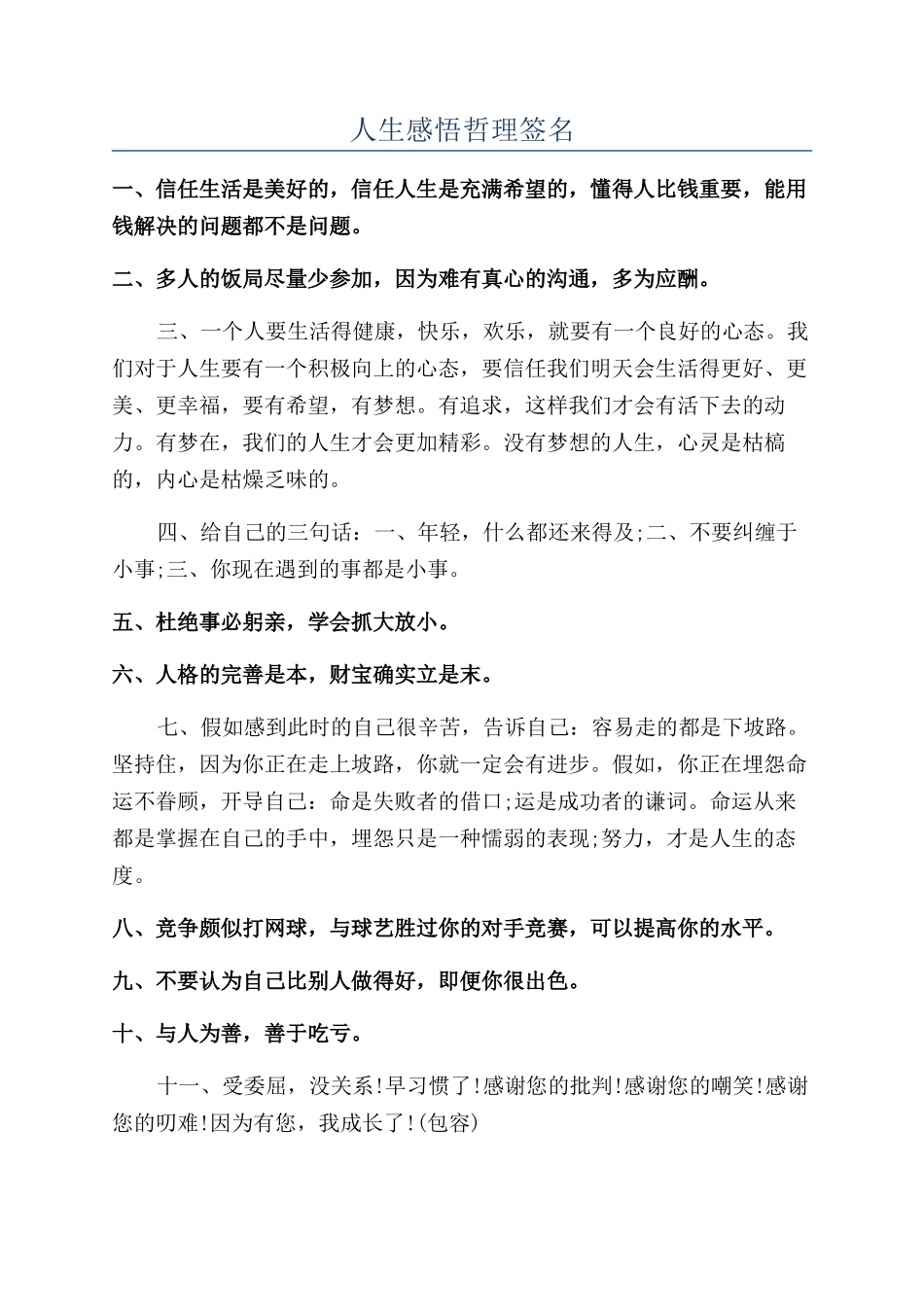 人生感悟哲理签名

一、信任生活是美好的，信任人生是充满希望的，懂得人比钱重要，能用钱解决的问题都不是问题。

二、多人的饭局尽量少参加，因为难有真心的沟通，多为应酬。

三、一个人要生活得健康，快乐，欢乐，就要有一个良好的心态。我们对于人生要有一个积极向上的心态，要信任我们明天会生活得更好、更美、更幸福，要有希望，有梦想。有追求，这样我们才会有活下去的动力。有梦在，我们的人生才会更加精彩。没有梦想的人生，心灵是枯槁的，内心是枯燥乏味的。

四、给自己的三句话：一、年轻，什么都还来得及;二、不要纠缠于小事;三、你现在遇到的事都是小事。

五、杜绝事必躬亲，学会抓大放小。

六、人格的完善是本，财宝确实立是末。

七、假如感到此时的自己很辛苦，告诉自己：容易走的都是下坡路。坚持住，因为你正在走上坡路，你就一定会有进步。假如，你正在埋怨命运不眷顾，开导自己：命是失败者的借口;运是成功者的谦词。命运从来都是掌握在自己的手中，埋怨只是一种懦弱的表现;努力，才是人生的态度。

八、竞争颇似打网球，与球艺胜过你的对手竞赛，可以提高你的水平。

九、不要认为自己比别人做得好，即便你很出色。

十、与人为善，善于吃亏。

十一、受委屈，没关系!早习惯了!感谢您的批判!感谢您的嘲笑!感谢您的叨难!因为有您，我成长了!(包容)